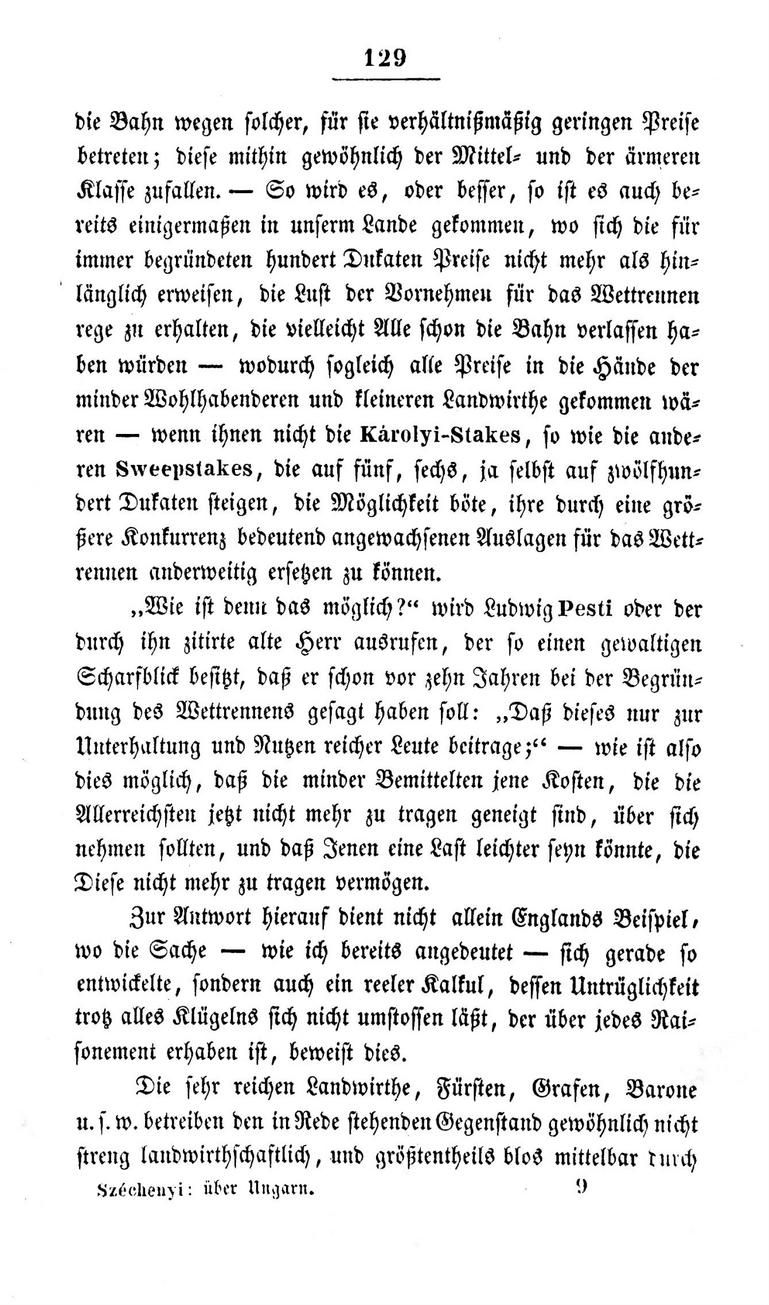 129

die Bahn wegen solcher, für sie verhältnißmäßig geringen Preise betreten; diese mithin gewöhnlich der Mittel- und der ärmeren Klasse zufallen. — So wird es, oder besser, so ist es auch bereits einigermaßen in unserm Lande gekommen, wo sich die für immer begründeten hundert Dukaten Preise nicht mehr als hinlänglich erweisen, die Lust der Vornehmen für das Wettrennen rege zu erhalten, die vielleicht Alle schon die Bahn verlassen haben würden — wodurch sogleich alle Preise in die Hände der minder Wohlhabenderen und kleineren Landwirthe gekommen wären — wenn ihnen nicht die Károlyi-Stakes, so wie die anderen Sweepstakes, die auf fünf, sechs, ja selbst auf zwölfhundert Dukaten steigen, die Möglichkeit böte, ihre durch eine größere Konkurrenz bedeutend angewachsenen Auslagen für das Wettrennen anderweitig ersetzen zu können.

„Wie ist denn das möglich?“ wird Ludwig Pesti oder der durch ihn zitirte alte Herr ausrufen, der so einen gewaltigen Scharfblick besitzt, daß er schon vor zehn Jahren bei der Begründung des Wettrennens gesagt haben soll: „Daß dieses nur zur Unterhaltung und Nutzen reicher Leute beitrage;“ — wie ist also dies möglich, daß die minder Bemittelten jene Kosten, die die Allerreichsten jetzt nicht mehr zu tragen geneigt sind, über sich nehmen sollten, und daß Jenen eine Last leichter seyn könnte, die Diese nicht mehr zu tragen vermögen.

Zur Antwort hierauf dient nicht allein Englands Beispiel, wo die Sache — wie ich bereits angedeutet — sich gerade so entwickelte, sondern auch ein reeler Kalkul, dessen Untrüglichkeit trotz alles Klügelns sich nicht umstossen läßt, der über jedes Raisonement erhaben ist, beweist dies.

Die sehr reichen Landwirthe, Fürsten, Grafen, Barone u. s. w. betreiben den in Rede stehenden Gegenstand gewöhnlich nicht streng landwirthschaftlich, und größtentheils blos mittelbar durch

Széchenyi: über Ungarn. 9